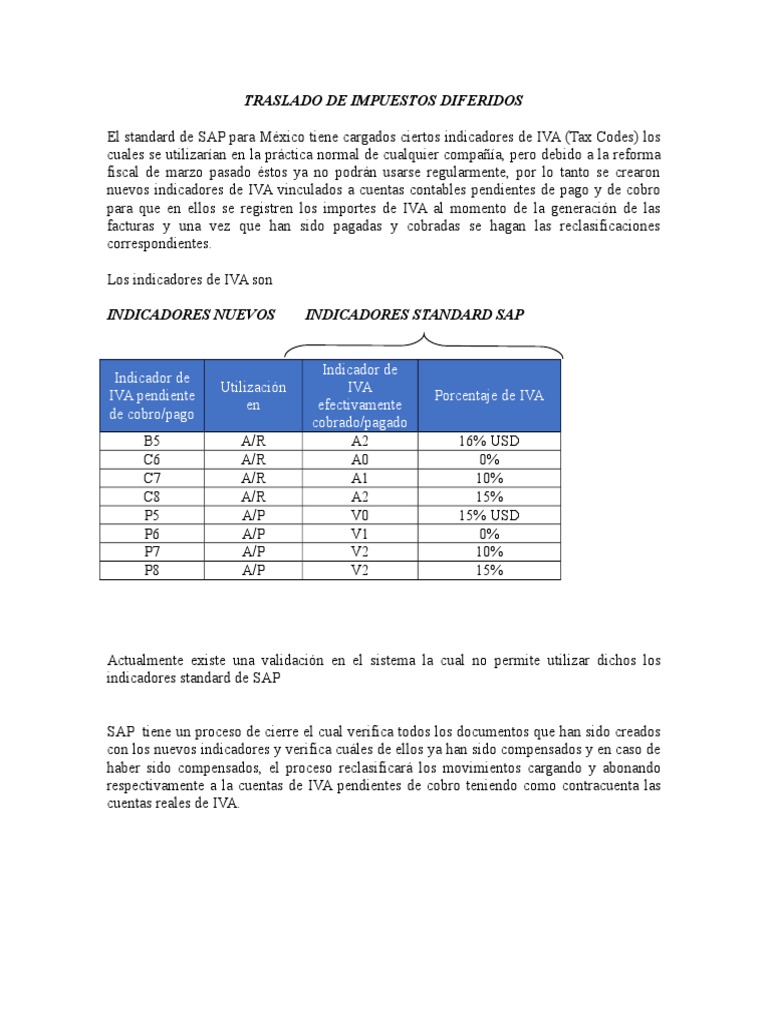 TRASLADO DE IMPUESTOS DIFERIDOS

El standard de SAP para México tiene cargados ciertos indicadores de IVA (Tax Codes) los cuales se utilizarían en la práctica normal de cualquier compañía, pero debido a la reforma fiscal de marzo pasado éstos ya no podrán usarse regularmente, por lo tanto se crearon nuevos indicadores de IVA vinculados a cuentas contables pendientes de pago y de cobro para que en ellos se registren los importes de IVA al momento de la generación de las facturas y una vez que han sido pagadas y cobradas se hagan las reclasificaciones correspondientes.

Los indicadores de IVA son

INDICADORES NUEVOS INDICADORES STANDARD SAP

| Indicador de IVA pendiente de cobro/pago | Utilización en | Indicador de IVA efectivamente cobrado/pagado | Porcentaje de IVA |
|---|---|---|---|
| B5 | A/R | A2 | 16% USD |
| C6 | A/R | A0 | 0% |
| C7 | A/R | A1 | 10% |
| C8 | A/R | A2 | 15% |
| P5 | A/P | V0 | 15% USD |
| P6 | A/P | V1 | 0% |
| P7 | A/P | V2 | 10% |
| P8 | A/P | V2 | 15% |

Actualmente existe una validación en el sistema la cual no permite utilizar dichos los indicadores standard de SAP

SAP tiene un proceso de cierre el cual verifica todos los documentos que han sido creados con los nuevos indicadores y verifica cuáles de ellos ya han sido compensados y en caso de haber sido compensados, el proceso reclasificará los movimientos cargando y abonando respectivamente a la cuentas de IVA pendientes de cobro teniendo como contracuenta las cuentas reales de IVA.